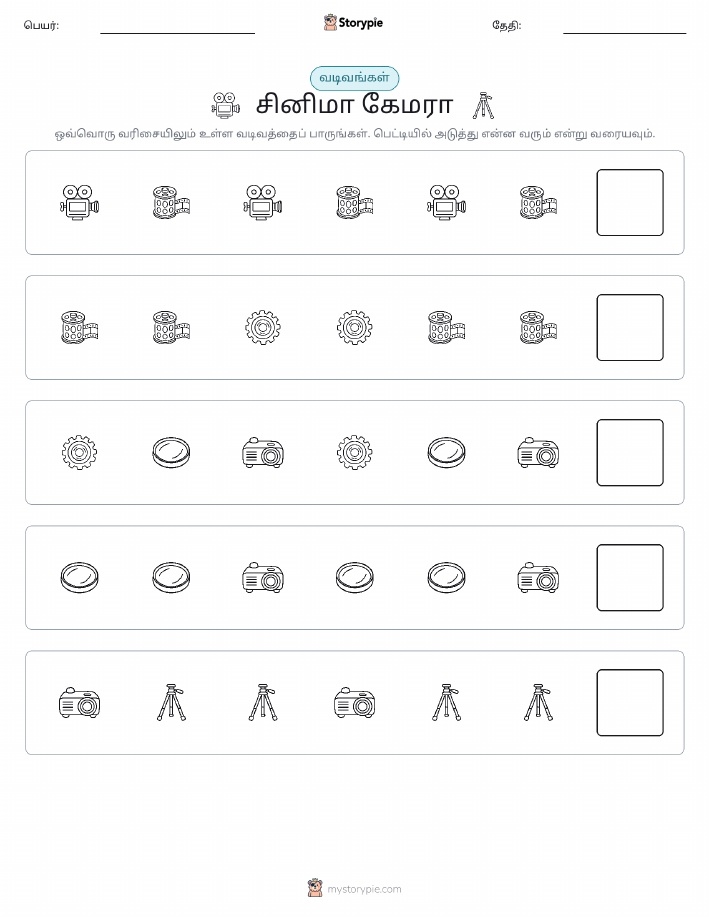 பெயர்:

Storypie

தேதி:

வடிவங்கள்

சினிமா கேமரா

ஒவ்வொரு வரிசையிலும் உள்ள வடிவத்தைப் பாருங்கள். பெட்டியில் அடுத்து என்ன வரும் என்று வரையவும்.

mystorypie.com